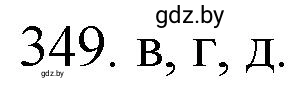 gdz.by

349. в, г, д.

gdz.by